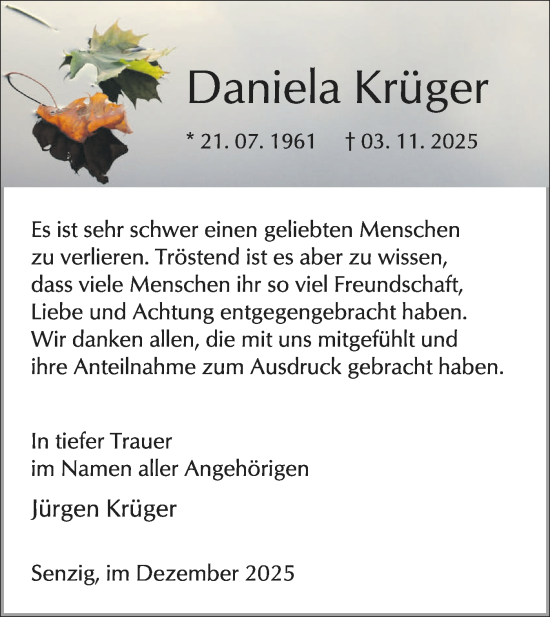 Daniela Krüger

* 21. 07. 1961 † 03. 11. 2025

Es ist sehr schwer einen geliebten Menschen zu verlieren. Tröstend ist es aber zu wissen, dass viele Menschen ihr so viel Freundschaft, Liebe und Achtung entgegengebracht haben. Wir danken allen, die mit uns mitgefühlt und ihre Anteilnahme zum Ausdruck gebracht haben.

In tiefer Trauer
im Namen aller Angehörigen

Jürgen Krüger

Senzig, im Dezember 2025